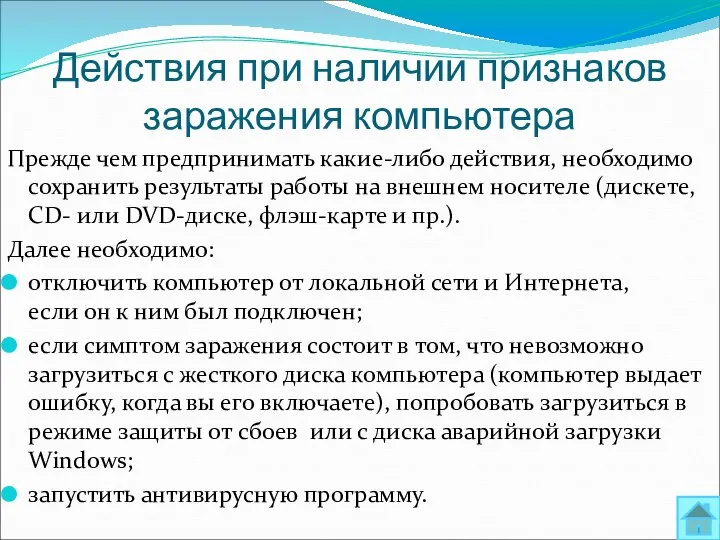 Действия при наличии признаков заражения компьютера

Прежде чем предпринимать какие-либо действия, необходимо сохранить результаты работы на внешнем носителе (дискете, CD- или DVD-диске, флэш-карте и пр.).

Далее необходимо:

отключить компьютер от локальной сети и Интернета, если он к ним был подключен;

если симптом заражения состоит в том, что невозможно загрузиться с жесткого диска компьютера (компьютер выдает ошибку, когда вы его включаете), попробовать загрузиться в режиме защиты от сбоев или с диска аварийной загрузки Windows;

запустить антивирусную программу.